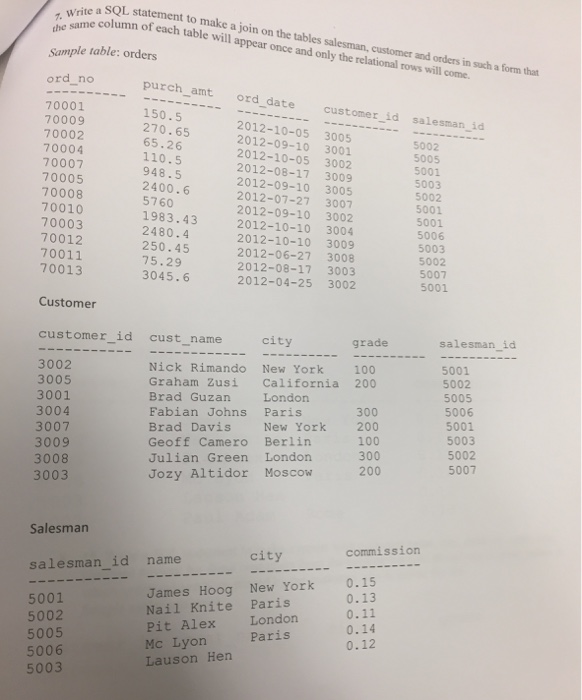 7. Write a SQL statement to make a join on the tables salesman, customer and orders in such a form that the same column of each table will appear once and only the relational rows will come.

Sample table: orders

| ord_no | purch_amt | ord_date | customer_id | salesman_id |
|---|---|---|---|---|
| 70001 | 150.5 | 2012-10-05 | 3005 | 5002 |
| 70009 | 270.65 | 2012-09-10 | 3001 | 5005 |
| 70002 | 65.26 | 2012-10-05 | 3002 | 5001 |
| 70004 | 110.5 | 2012-08-17 | 3009 | 5003 |
| 70007 | 948.5 | 2012-09-10 | 3005 | 5002 |
| 70005 | 2400.6 | 2012-07-27 | 3007 | 5001 |
| 70008 | 5760 | 2012-09-10 | 3002 | 5001 |
| 70010 | 1983.43 | 2012-10-10 | 3004 | 5006 |
| 70003 | 2480.4 | 2012-10-10 | 3009 | 5003 |
| 70012 | 250.45 | 2012-06-27 | 3008 | 5002 |
| 70011 | 75.29 | 2012-08-17 | 3003 | 5007 |
| 70013 | 3045.6 | 2012-04-25 | 3002 | 5001 |

Customer

| customer_id | cust_name | city | grade | salesman_id |
|---|---|---|---|---|
| 3002 | Nick Rimando | New York | 100 | 5001 |
| 3005 | Graham Zusi | California | 200 | 5002 |
| 3001 | Brad Guzan | London | | 5005 |
| 3004 | Fabian Johns | Paris | 300 | 5006 |
| 3007 | Brad Davis | New York | 200 | 5001 |
| 3009 | Geoff Camero | Berlin | 100 | 5003 |
| 3008 | Julian Green | London | 300 | 5002 |
| 3003 | Jozy Altidor | Moscow | 200 | 5007 |

Salesman

| salesman_id | name | city | commission |
|---|---|---|---|
| 5001 | James Hoog | New York | 0.15 |
| 5002 | Nail Knite | Paris | 0.13 |
| 5005 | Pit Alex | London | 0.11 |
| 5006 | Mc Lyon | Paris | 0.14 |
| 5003 | Lauson Hen | | 0.12 |